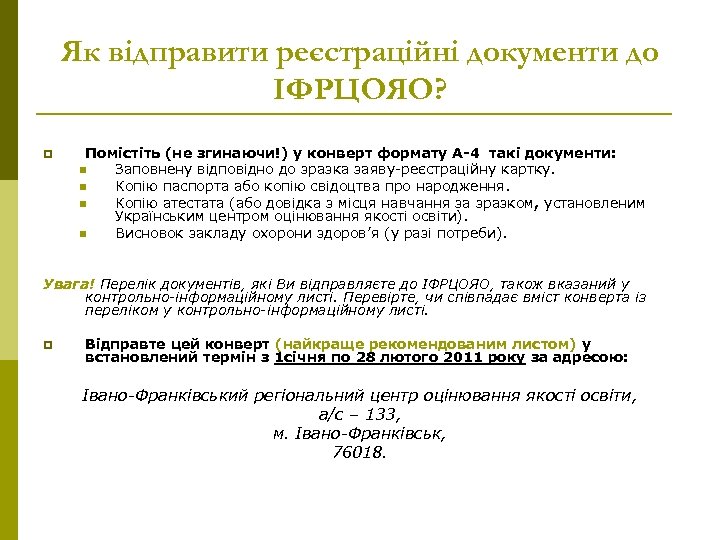 Як відправити реєстраційні документи до ІФРЦОЯО?

Помістіть (не згинаючи!) у конверт формату А-4 такі документи:
Заповнену відповідно до зразка заяву-реєстраційну картку.
Копію паспорта або копію свідоцтва про народження.
Копію атестата (або довідка з місця навчання за зразком, установленим Українським центром оцінювання якості освіти).
Висновок закладу охорони здоров'я (у разі потреби).

Увага! Перелік документів, які Ви відправляєте до ІФРЦОЯО, також вказаний у контрольно-інформаційному листі. Перевірте, чи співпадає вміст конверта із переліком у контрольно-інформаційному листі.

Відправте цей конверт (найкраще рекомендованим листом) у встановлений термін з 1січня по 28 лютого 2011 року за адресою:

Івано-Франківський регіональний центр оцінювання якості освіти,
а/с – 133,
м. Івано-Франківськ,
76018.